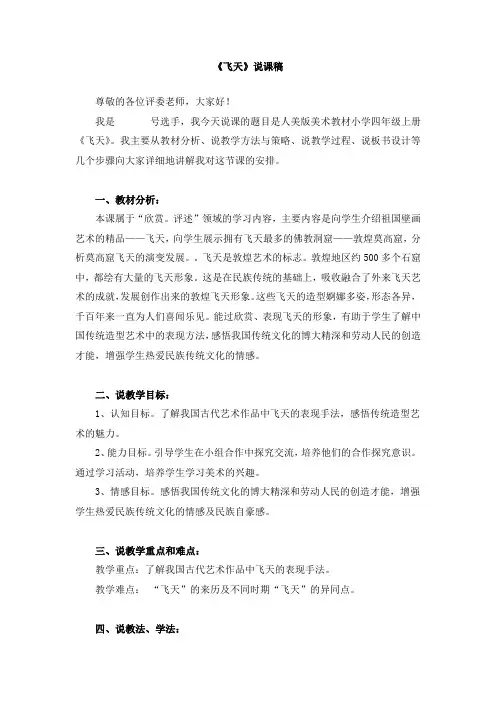 《飞天》说课稿

尊敬的各位评委老师，大家好！

我是　　　号选手，我今天说课的题目是人美版美术教材小学四年级上册《飞天》。我主要从教材分析、说教学方法与策略、说教学过程、说板书设计等几个步骤向大家详细地讲解我对这节课的安排。

一、教材分析：

本课属于“欣赏。评述”领域的学习内容，主要内容是向学生介绍祖国壁画艺术的精品——飞天，向学生展示拥有飞天最多的佛教洞窟——敦煌莫高窟，分析莫高窟飞天的演变发展。。飞天是敦煌艺术的标志。敦煌地区约500多个石窟中，都绘有大量的飞天形象。这是在民族传统的基础上，吸收融合了外来飞天艺术的成就，发展创作出来的敦煌飞天形象。这些飞天的造型婀娜多姿，形态各异，千百年来一直为人们喜闻乐见。能过欣赏、表现飞天的形象，有助于学生了解中国传统造型艺术中的表现方法，感悟我国传统文化的博大精深和劳动人民的创造才能，增强学生热爱民族传统文化的情感。

二、说教学目标：

1、认知目标。了解我国古代艺术作品中飞天的表现手法，感悟传统造型艺术的魅力。

2、能力目标。引导学生在小组合作中探究交流，培养他们的合作探究意识。通过学习活动，培养学生学习美术的兴趣。

3、情感目标。感悟我国传统文化的博大精深和劳动人民的创造才能，增强学生热爱民族传统文化的情感及民族自豪感。

三、说教学重点和难点：

教学重点：了解我国古代艺术作品中飞天的表现手法。

教学难点：“飞天”的来历及不同时期“飞天”的异同点。

四、说教法、学法：